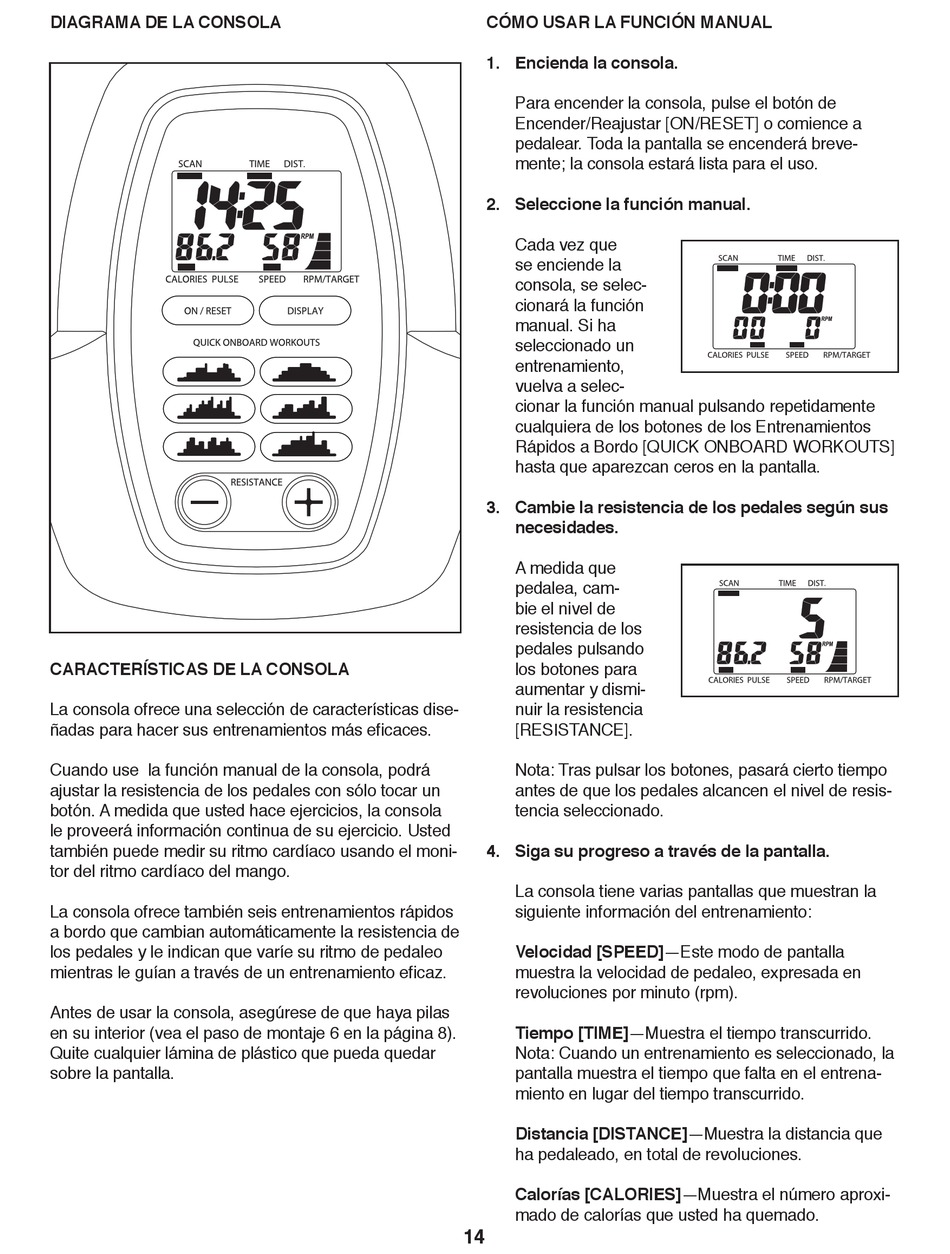 DIAGRAMA DE LA CONSOLA

SCAN TIME DIST.
14:25
86.2 58 RPM
CALORIES PULSE SPEED RPM/TARGET
ON / RESET
DISPLAY
QUICK ONBOARD WORKOUTS
RESISTANCE

CARACTERÍSTICAS DE LA CONSOLA

La consola ofrece una selección de características diseñadas para hacer sus entrenamientos más eficaces.

Cuando use la función manual de la consola, podrá ajustar la resistencia de los pedales con sólo tocar un botón. A medida que usted hace ejercicios, la consola le proveerá información continua de su ejercicio. Usted también puede medir su ritmo cardíaco usando el monitor del ritmo cardíaco del mango.

La consola ofrece también seis entrenamientos rápidos a bordo que cambian automáticamente la resistencia de los pedales y le indican que varíe su ritmo de pedaleo mientras le guían a través de un entrenamiento eficaz.

Antes de usar la consola, asegúrese de que haya pilas en su interior (vea el paso de montaje 6 en la página 8). Quite cualquier lámina de plástico que pueda quedar sobre la pantalla.

CÓMO USAR LA FUNCIÓN MANUAL

1. Encienda la consola.

Para encender la consola, pulse el botón de Encender/Reajustar [ON/RESET] o comience a pedalear. Toda la pantalla se encenderá brevemente; la consola estará lista para el uso.

2. Seleccione la función manual.

Cada vez que se enciende la consola, se seleccionará la función manual. Si ha seleccionado un entrenamiento, vuelva a seleccionar la función manual pulsando repetidamente cualquiera de los botones de los Entrenamientos Rápidos a Bordo [QUICK ONBOARD WORKOUTS] hasta que aparezcan ceros en la pantalla.

SCAN TIME DIST.
0:00
00 0 RPM
CALORIES PULSE SPEED RPM/TARGET

3. Cambie la resistencia de los pedales según sus necesidades.

A medida que pedalea, cambie el nivel de resistencia de los pedales pulsando los botones para aumentar y disminuir la resistencia [RESISTANCE].

SCAN TIME DIST.
5
86.2 58 RPM
CALORIES PULSE SPEED RPM/TARGET

Nota: Tras pulsar los botones, pasará cierto tiempo antes de que los pedales alcancen el nivel de resistencia seleccionado.

4. Siga su progreso a través de la pantalla.

La consola tiene varias pantallas que muestran la siguiente información del entrenamiento:

Velocidad [SPEED]—Este modo de pantalla muestra la velocidad de pedaleo, expresada en revoluciones por minuto (rpm).

Tiempo [TIME]—Muestra el tiempo transcurrido. Nota: Cuando un entrenamiento es seleccionado, la pantalla muestra el tiempo que falta en el entrenamiento en lugar del tiempo transcurrido.

Distancia [DISTANCE]—Muestra la distancia que ha pedaleado, en total de revoluciones.

Calorías [CALORIES]—Muestra el número aproximado de calorías que usted ha quemado.

14